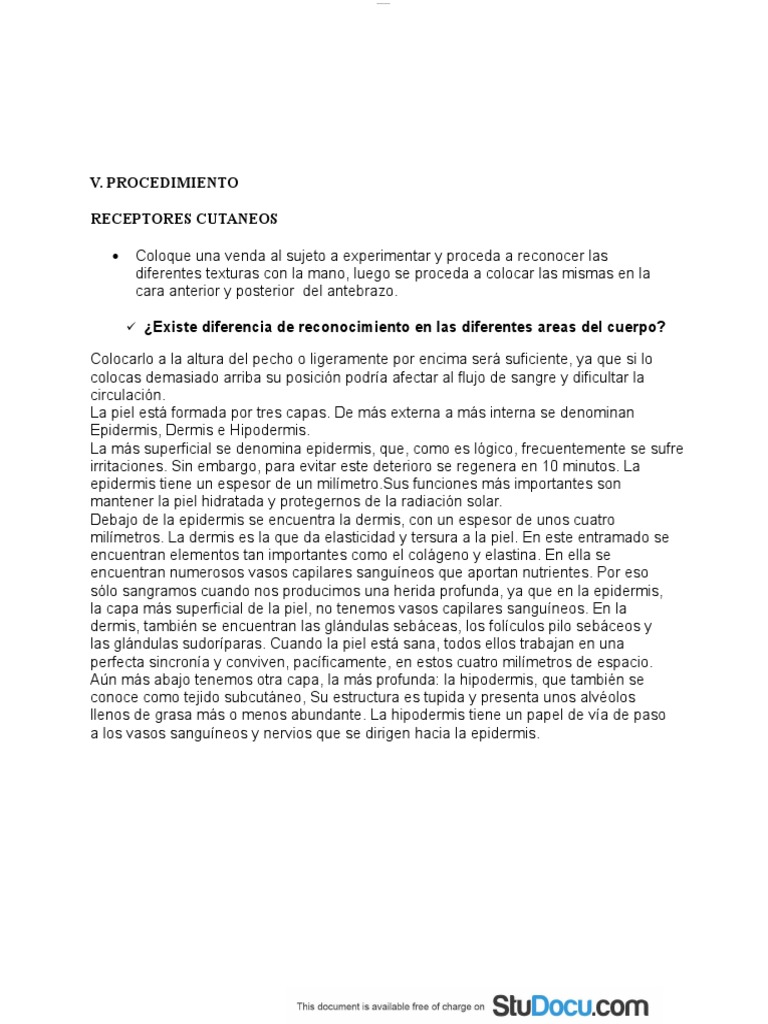 V. PROCEDIMIENTO

RECEPTORES CUTANEOS

• Coloque una venda al sujeto a experimentar y proceda a reconocer las diferentes texturas con la mano, luego se proceda a colocar las mismas en la cara anterior y posterior del antebrazo.

✓ ¿Existe diferencia de reconocimiento en las diferentes areas del cuerpo?

Colocarlo a la altura del pecho o ligeramente por encima será suficiente, ya que si lo colocas demasiado arriba su posición podría afectar al flujo de sangre y dificultar la circulación.
La piel está formada por tres capas. De más externa a más interna se denominan Epidermis, Dermis e Hipodermis.
La más superficial se denomina epidermis, que, como es lógico, frecuentemente se sufre irritaciones. Sin embargo, para evitar este deterioro se regenera en 10 minutos. La epidermis tiene un espesor de un milímetro.Sus funciones más importantes son mantener la piel hidratada y protegernos de la radiación solar.
Debajo de la epidermis se encuentra la dermis, con un espesor de unos cuatro milímetros. La dermis es la que da elasticidad y tersura a la piel. En este entramado se encuentran elementos tan importantes como el colágeno y elastina. En ella se encuentran numerosos vasos capilares sanguíneos que aportan nutrientes. Por eso sólo sangramos cuando nos producimos una herida profunda, ya que en la epidermis, la capa más superficial de la piel, no tenemos vasos capilares sanguíneos. En la dermis, también se encuentran las glándulas sebáceas, los folículos pilo sebáceos y las glándulas sudoríparas. Cuando la piel está sana, todos ellos trabajan en una perfecta sincronía y conviven, pacíficamente, en estos cuatro milímetros de espacio.
Aún más abajo tenemos otra capa, la más profunda: la hipodermis, que también se conoce como tejido subcutáneo, Su estructura es tupida y presenta unos alvéolos llenos de grasa más o menos abundante. La hipodermis tiene un papel de vía de paso a los vasos sanguíneos y nervios que se dirigen hacia la epidermis.

This document is available free of charge on StuDocu.com